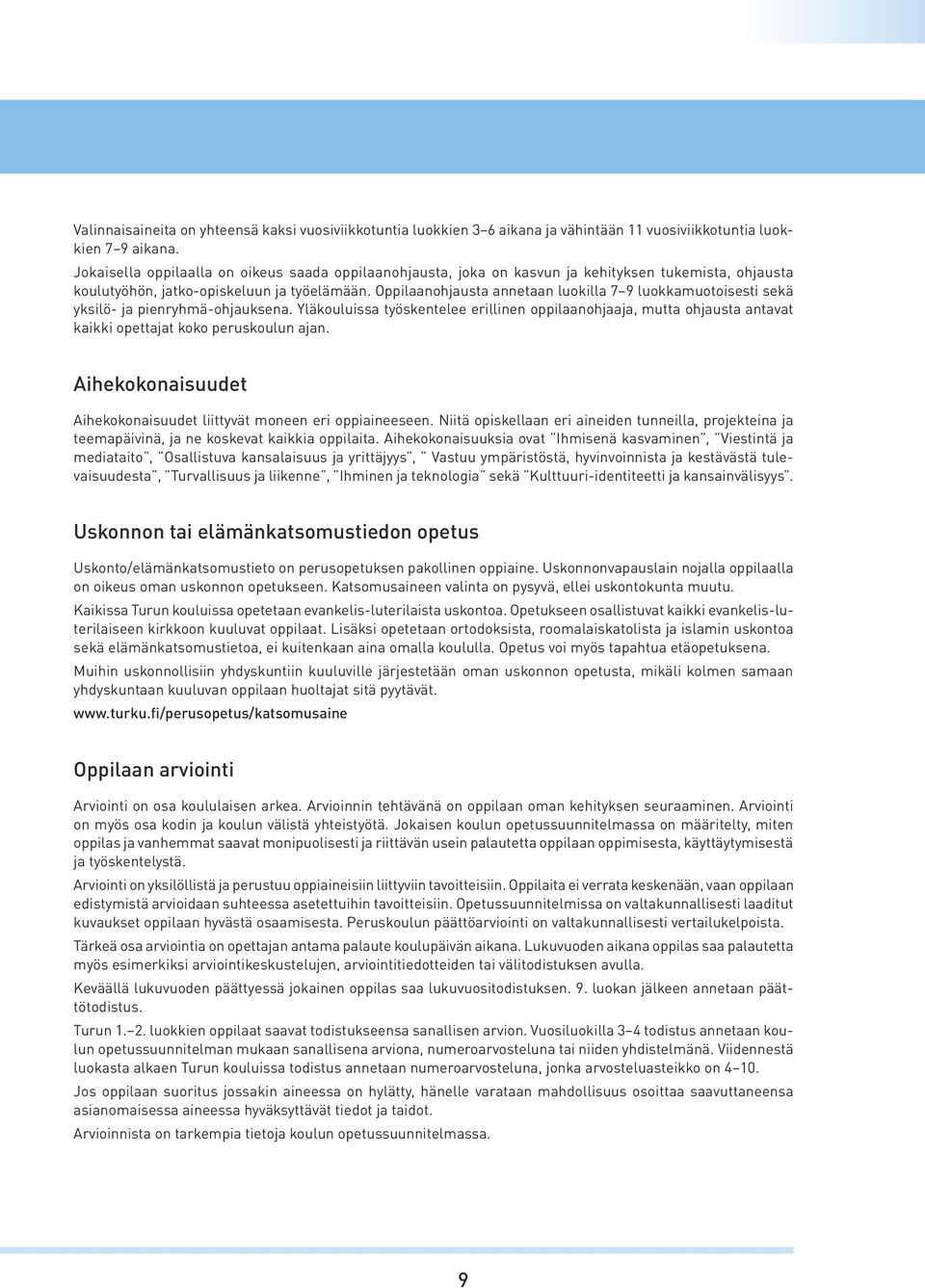 Valinnaisaineita on yhteensä kaksi vuosiviikkotuntia luokkien 3–6 aikana ja vähintään 11 vuosiviikkotuntia luokkien 7–9 aikana.

Jokaisella oppilaalla on oikeus saada oppilaanohjausta, joka on kasvun ja kehityksen tukemista, ohjausta koulutyöhön, jatko-opiskeluun ja työelämään. Oppilaanohjausta annetaan luokilla 7–9 luokkamuotoisesti sekä yksilö- ja pienryhmä-ohjauksena. Yläkouluissa työskentelee erillinen oppilaanohjaaja, mutta ohjausta antavat kaikki opettajat koko peruskoulun ajan.

Aihekokonaisuudet

Aihekokonaisuudet liittyvät moneen eri oppiaineeseen. Niitä opiskellaan eri aineiden tunneilla, projekteina ja teemapäivinä, ja ne koskevat kaikkia oppilaita. Aihekokonaisuuksia ovat "Ihmisenä kasvaminen", "Viestintä ja mediataito", "Osallistuva kansalaisuus ja yrittäjyys", " Vastuu ympäristöstä, hyvinvoinnista ja kestävästä tulevaisuudesta", "Turvallisuus ja liikenne", "Ihminen ja teknologia" sekä "Kulttuuri-identiteetti ja kansainvälisyys".

Uskonnon tai elämänkatsomustiedon opetus

Uskonto/elämänkatsomustieto on perusopetuksen pakollinen oppiaine. Uskonnonvapauslain nojalla oppilaalla on oikeus oman uskonnon opetukseen. Katsomusaineen valinta on pysyvä, ellei uskontokunta muutu.

Kaikissa Turun kouluissa opetetaan evankelis-luterilaista uskontoa. Opetukseen osallistuvat kaikki evankelis-luterilaiseen kirkkoon kuuluvat oppilaat. Lisäksi opetetaan ortodoksista, roomalaiskatolista ja islamin uskontoa sekä elämänkatsomustietoa, ei kuitenkaan aina omalla koululla. Opetus voi myös tapahtua etäopetuksena.

Muihin uskonnollisiin yhdyskuntiin kuuluville järjestetään oman uskonnon opetusta, mikäli kolmen samaan yhdyskuntaan kuuluvan oppilaan huoltajat sitä pyytävät.

www.turku.fi/perusopetus/katsomusaine

Oppilaan arviointi

Arviointi on osa koululaisen arkea. Arvioinnin tehtävänä on oppilaan oman kehityksen seuraaminen. Arviointi on myös osa kodin ja koulun välistä yhteistyötä. Jokaisen koulun opetussuunnitelmassa on määritelty, miten oppilas ja vanhemmat saavat monipuolisesti ja riittävän usein palautetta oppilaan oppimisesta, käyttäytymisestä ja työskentelystä.

Arviointi on yksilöllistä ja perustuu oppiaineisiin liittyviin tavoitteisiin. Oppilaita ei verrata keskenään, vaan oppilaan edistymistä arvioidaan suhteessa asetettuihin tavoitteisiin. Opetussuunnitelmissa on valtakunnallisesti laaditut kuvaukset oppilaan hyvästä osaamisesta. Peruskoulun päättöarviointi on valtakunnallisesti vertailukelpoista.

Tärkeä osa arviointia on opettajan antama palaute koulupäivän aikana. Lukuvuoden aikana oppilas saa palautetta myös esimerkiksi arviointikeskustelujen, arviointitiedotteiden tai välitodistuksen avulla.

Keväällä lukuvuoden päättyessä jokainen oppilas saa lukuvuositodistuksen. 9. luokan jälkeen annetaan päättötodistus.

Turun 1.–2. luokkien oppilaat saavat todistukseensa sanallisen arvion. Vuosiluokilla 3–4 todistus annetaan koulun opetussuunnitelman mukaan sanallisena arviona, numeroarvosteluna tai niiden yhdistelmänä. Viidennestä luokasta alkaen Turun kouluissa todistus annetaan numeroarvosteluna, jonka arvosteluasteikko on 4–10.

Jos oppilaan suoritus jossakin aineessa on hylätty, hänelle varataan mahdollisuus osoittaa saavuttaneensa asianomaisessa aineessa hyväksyttävät tiedot ja taidot.

Arvioinnista on tarkempia tietoja koulun opetussuunnitelmassa.

9